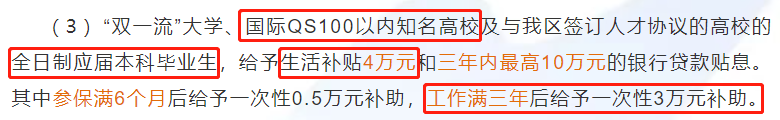 （3）“双一流”大学、国际QS100以内知名高校及与我区签订人才协议的高校的全日制应届本科毕业生，给予生活补贴4万元和三年内最高10万元的银行贷款贴息。其中参保满6个月后给予一次性0.5万元补助，工作满三年后给予一次性3万元补助。